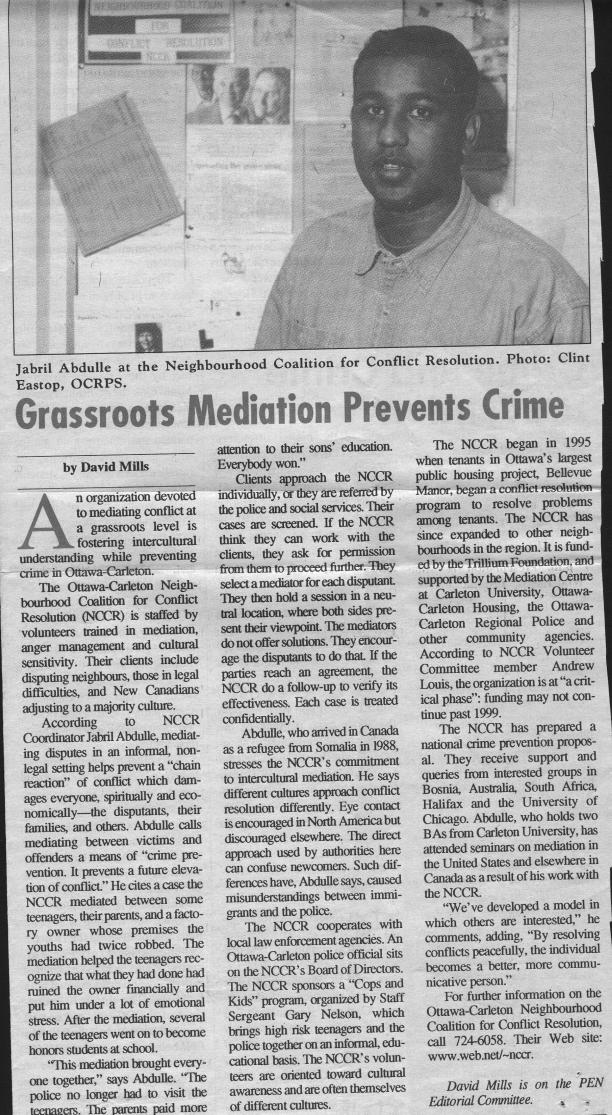 NEIGHBOURHOOD COALITION FOR CONFLICT RESOLUTION

Jabril Abdulle at the Neighbourhood Coalition for Conflict Resolution. Photo: Clint Eastop, OCRPS.

Grassroots Mediation Prevents Crime

by David Mills

An organization devoted to mediating conflict at a grassroots level is fostering intercultural understanding while preventing crime in Ottawa-Carleton.

The Ottawa-Carleton Neighbourhood Coalition for Conflict Resolution (NCCR) is staffed by volunteers trained in mediation, anger management and cultural sensitivity. Their clients include disputing neighbours, those in legal difficulties, and New Canadians adjusting to a majority culture.

According to NCCR Coordinator Jabril Abdulle, mediating disputes in an informal, non-legal setting helps prevent a "chain reaction" of conflict which damages everyone, spiritually and economically—the disputants, their families, and others. Abdulle calls mediating between victims and offenders a means of "crime prevention. It prevents a future elevation of conflict." He cites a case the NCCR mediated between some teenagers, their parents, and a factory owner whose premises the youths had twice robbed. The mediation helped the teenagers recognize that what they had done had ruined the owner financially and put him under a lot of emotional stress. After the mediation, several of the teenagers went on to become honors students at school.

"This mediation brought everyone together," says Abdulle. "The police no longer had to visit the teenagers. The parents paid more attention to their sons' education. Everybody won."

Clients approach the NCCR individually, or they are referred by the police and social services. Their cases are screened. If the NCCR think they can work with the clients, they ask for permission from them to proceed further. They select a mediator for each disputant. They then hold a session in a neutral location, where both sides present their viewpoint. The mediators do not offer solutions. They encourage the disputants to do that. If the parties reach an agreement, the NCCR do a follow-up to verify its effectiveness. Each case is treated confidentially.

Abdulle, who arrived in Canada as a refugee from Somalia in 1988, stresses the NCCR's commitment to intercultural mediation. He says different cultures approach conflict resolution differently. Eye contact is encouraged in North America but discouraged elsewhere. The direct approach used by authorities here can confuse newcomers. Such differences have, Abdulle says, caused misunderstandings between immigrants and the police.

The NCCR cooperates with local law enforcement agencies. An Ottawa-Carleton police official sits on the NCCR's Board of Directors. The NCCR sponsors a "Cops and Kids" program, organized by Staff Sergeant Gary Nelson, which brings high risk teenagers and the police together on an informal, educational basis. The NCCR's volunteers are oriented toward cultural awareness and are often themselves of different cultures.

The NCCR began in 1995 when tenants in Ottawa's largest public housing project, Bellevue Manor, began a conflict resolution program to resolve problems among tenants. The NCCR has since expanded to other neighbourhoods in the region. It is funded by the Trillium Foundation, and supported by the Mediation Centre at Carleton University, Ottawa-Carleton Housing, the Ottawa-Carleton Regional Police and other community agencies. According to NCCR Volunteer Committee member Andrew Louis, the organization is at "a critical phase": funding may not continue past 1999.

The NCCR has prepared a national crime prevention proposal. They receive support and queries from interested groups in Bosnia, Australia, South Africa, Halifax and the University of Chicago. Abdulle, who holds two BAs from Carleton University, has attended seminars on mediation in the United States and elsewhere in Canada as a result of his work with the NCCR.

"We've developed a model in which others are interested," he comments, adding, "By resolving conflicts peacefully, the individual becomes a better, more communicative person."

For further information on the Ottawa-Carleton Neighbourhood Coalition for Conflict Resolution, call 724-6058. Their Web site: www.web.net/~nccr.

David Mills is on the PEN Editorial Committee.